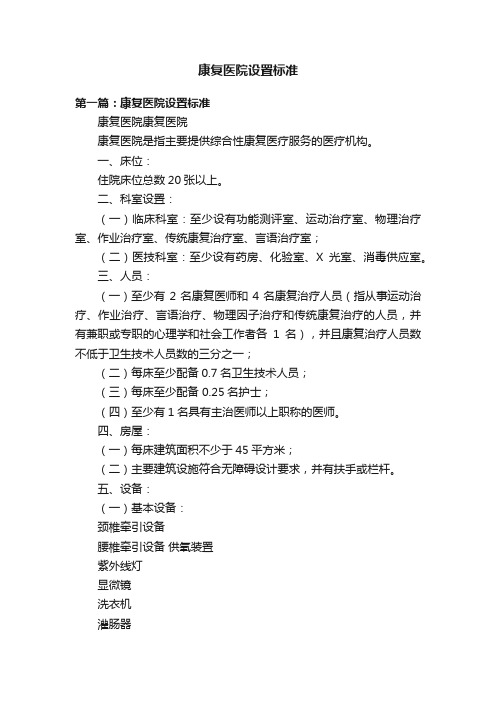 康复医院设置标准

第一篇：康复医院设置标准

康复医院康复医院

康复医院是指主要提供综合性康复医疗服务的医疗机构。

一、床位：

住院床位总数 20 张以上。

二、科室设置：

（一）临床科室：至少设有功能测评室、运动治疗室、物理治疗室、作业治疗室、传统康复治疗室、言语治疗室；

（二）医技科室：至少设有药房、化验室、X 光室、消毒供应室。

三、人员：

（一）至少有 2 名康复医师和 4 名康复治疗人员（指从事运动治疗、作业治疗、言语治疗、物理因子治疗和传统康复治疗的人员，并有兼职或专职的心理学和社会工作者各 1 名），并且康复治疗人员数不低于卫生技术人员数的三分之一；

（二）每床至少配备 0.7 名卫生技术人员；

（三）每床至少配备 0.25 名护士；

（四）至少有 1 名具有主治医师以上职称的医师。

四、房屋：

（一）每床建筑面积不少于 45 平方米；

（二）主要建筑设施符合无障碍设计要求，并有扶手或栏杆。

五、设备：

（一）基本设备：

颈椎牵引设备

腰椎牵引设备 供氧装置

紫外线灯

显微镜

洗衣机

灌肠器